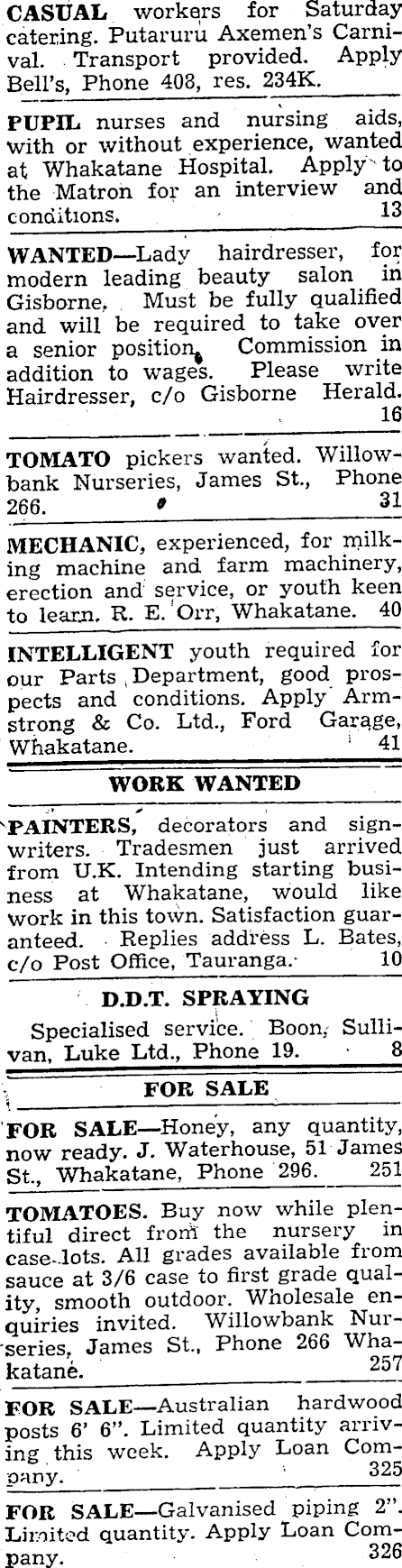 CASUAL workers for Saturday catering. Putaruru Axemen's Carnival. Transport provided. Apply Bell's, Phone 408, res. 234K.

PUPIL nurses and nursing aids, with or without experience, wanted at Whakatane Hospital. Apply to the Matron for an interview and conditions. 13

WANTED—Lady hairdresser, for modern leading beauty salon in Gisborne. Must be fully qualified and will be required to take over a senior position. Commission in addition to wages. Please write Hairdresser, c/o Gisborne Herald. 16

TOMATO pickers wanted. Willowbank Nurseries, James St., Phone 266. 31

MECHANIC, experienced, for milking machine and farm machinery, erection and service, or youth keen to learn. R. E. Orr, Whakatane. 40

INTELLIGENT youth required for our Parts Department, good prospects and conditions. Apply Armstrong & Co. Ltd., Ford Garage, Whakatane. 41

WORK WANTED

PAINTERS, decorators and signwriters. Tradesmen just arrived from U.K. Intending starting business at Whakatane, would like work in this town. Satisfaction guaranteed. Replies address L. Bates, c/o Post Office, Tauranga. 10

D.D.T. SPRAYING

Specialised service. Boon, Sullivan, Luke Ltd., Phone 19. 8

FOR SALE

FOR SALE—Honey, any quantity, now ready. J. Waterhouse, 51 James St., Whakatane, Phone 296. 251

TOMATOES. Buy now while plentiful direct from the nursery in case-lots. All grades available from sauce at 3/6 case to first grade quality, smooth outdoor. Wholesale enquiries invited. Willowbank Nurseries, James St., Phone 266 Whakatane. 257

FOR SALE—Australian hardwood posts 6' 6". Limited quantity arriving this week. Apply Loan Company. 325

FOR SALE—Galvanised piping 2". Limited quantity. Apply Loan Company. 326